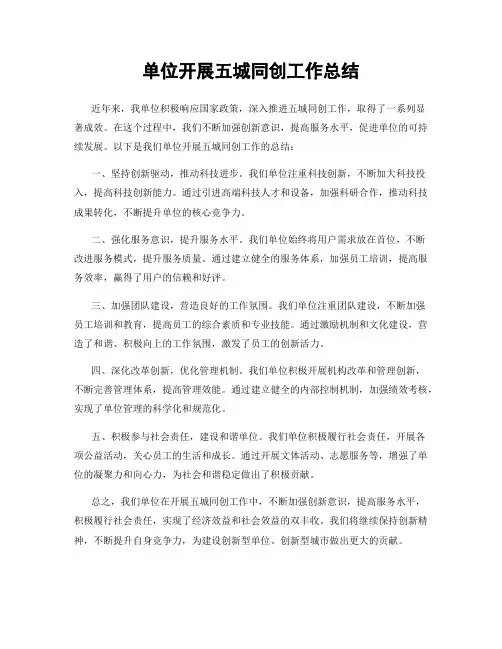 单位开展五城同创工作总结

近年来，我单位积极响应国家政策，深入推进五城同创工作，取得了一系列显著成效。在这个过程中，我们不断加强创新意识，提高服务水平，促进单位的可持续发展。以下是我们单位开展五城同创工作的总结：

一、坚持创新驱动，推动科技进步。我们单位注重科技创新，不断加大科技投入，提高科技创新能力。通过引进高端科技人才和设备，加强科研合作，推动科技成果转化，不断提升单位的核心竞争力。

二、强化服务意识，提升服务水平。我们单位始终将用户需求放在首位，不断改进服务模式，提升服务质量。通过建立健全的服务体系，加强员工培训，提高服务效率，赢得了用户的信赖和好评。

三、加强团队建设，营造良好的工作氛围。我们单位注重团队建设，不断加强员工培训和教育，提高员工的综合素质和专业技能。通过激励机制和文化建设，营造了和谐、积极向上的工作氛围，激发了员工的创新活力。

四、深化改革创新，优化管理机制。我们单位积极开展机构改革和管理创新，不断完善管理体系，提高管理效能。通过建立健全的内部控制机制，加强绩效考核，实现了单位管理的科学化和规范化。

五、积极参与社会责任，建设和谐单位。我们单位积极履行社会责任，开展各项公益活动，关心员工的生活和成长。通过开展文体活动、志愿服务等，增强了单位的凝聚力和向心力，为社会和谐稳定做出了积极贡献。

总之，我们单位在开展五城同创工作中，不断加强创新意识，提高服务水平，积极履行社会责任，实现了经济效益和社会效益的双丰收。我们将继续保持创新精神，不断提升自身竞争力，为建设创新型单位、创新型城市做出更大的贡献。